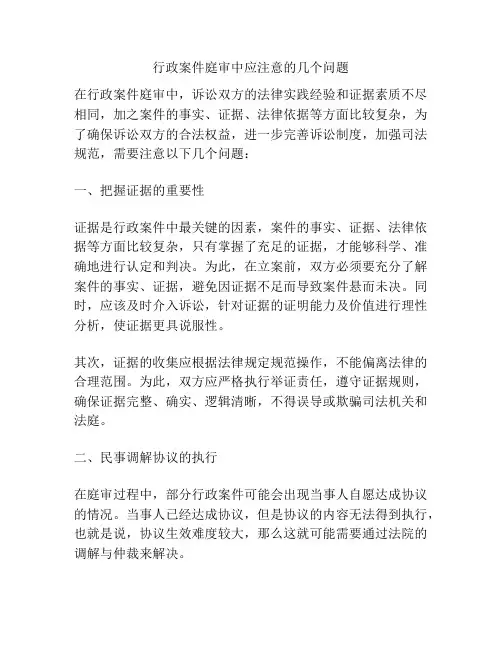 行政案件庭审中应注意的几个问题

在行政案件庭审中，诉讼双方的法律实践经验和证据素质不尽相同，加之案件的事实、证据、法律依据等方面比较复杂，为了确保诉讼双方的合法权益，进一步完善诉讼制度，加强司法规范，需要注意以下几个问题：

一、把握证据的重要性

证据是行政案件中最关键的因素，案件的事实、证据、法律依据等方面比较复杂，只有掌握了充足的证据，才能够科学、准确地进行认定和判决。为此，在立案前，双方必须要充分了解案件的事实、证据，避免因证据不足而导致案件悬而未决。同时，应该及时介入诉讼，针对证据的证明能力及价值进行理性分析，使证据更具说服性。

其次，证据的收集应根据法律规定规范操作，不能偏离法律的合理范围。为此，双方应严格执行举证责任，遵守证据规则，确保证据完整、确实、逻辑清晰，不得误导或欺骗司法机关和法庭。

二、民事调解协议的执行

在庭审过程中，部分行政案件可能会出现当事人自愿达成协议的情况。当事人已经达成协议，但是协议的内容无法得到执行，也就是说，协议生效难度较大，那么这就可能需要通过法院的调解与仲裁来解决。